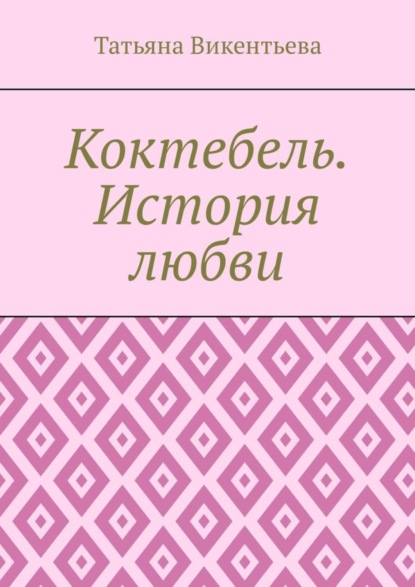 Татьяна Викентьева

Коктебель. История любви